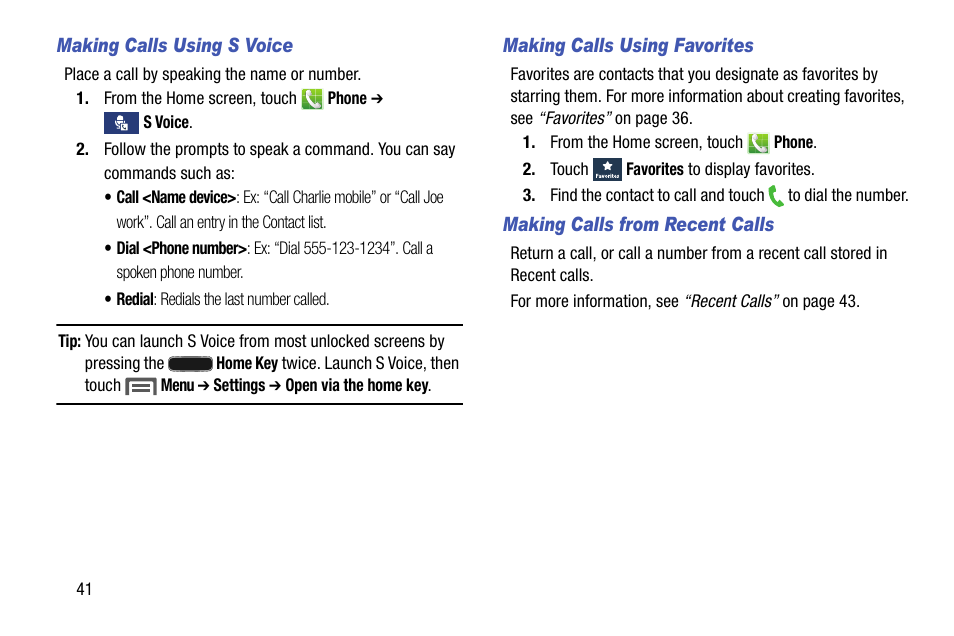 Making Calls Using S Voice

Place a call by speaking the name or number.

1. From the Home screen, touch Phone ➔ S Voice.

2. Follow the prompts to speak a command. You can say commands such as:

• Call <Name device>: Ex: “Call Charlie mobile” or “Call Joe work”. Call an entry in the Contact list.

• Dial <Phone number>: Ex: “Dial 555-123-1234”. Call a spoken phone number.

• Redial: Redials the last number called.

Tip: You can launch S Voice from most unlocked screens by pressing the Home Key twice. Launch S Voice, then touch Menu ➔ Settings ➔ Open via the home key.

41

Making Calls Using Favorites

Favorites are contacts that you designate as favorites by starring them. For more information about creating favorites, see “Favorites” on page 36.

1. From the Home screen, touch Phone.

2. Touch Favorites Favorites to display favorites.

3. Find the contact to call and touch to dial the number.

Making Calls from Recent Calls

Return a call, or call a number from a recent call stored in Recent calls.

For more information, see “Recent Calls” on page 43.